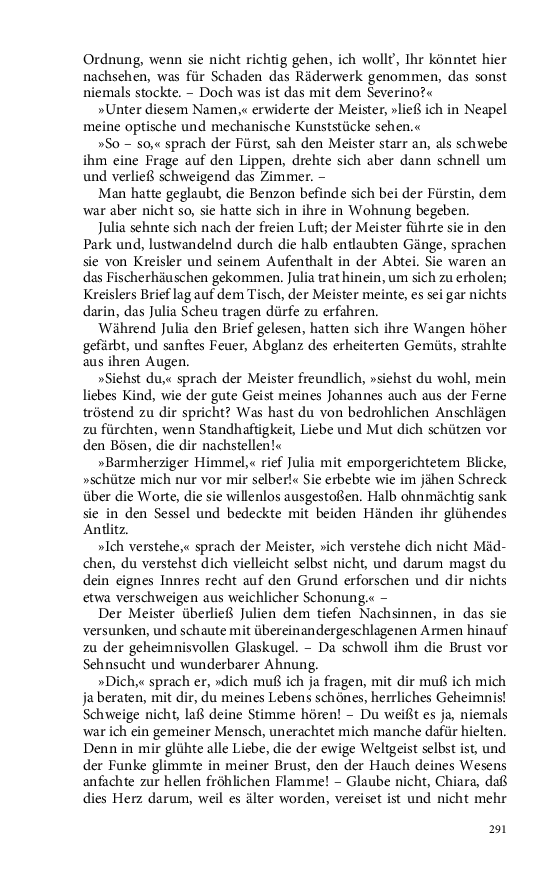 Ordnung, wenn sie nicht richtig gehen, ich wollt', Ihr könntet hier nachsehen, was für Schaden das Räderwerk genommen, das sonst niemals stockte. – Doch was ist das mit dem Severino?«

»Unter diesem Namen,« erwiderte der Meister, »ließ ich in Neapel meine optische und mechanische Kunststücke sehen.«

»So – so,« sprach der Fürst, sah den Meister starr an, als schwebe ihm eine Frage auf den Lippen, drehte sich aber dann schnell um und verließ schweigend das Zimmer. –

Man hatte geglaubt, die Benzon befinde sich bei der Fürstin, dem war aber nicht so, sie hatte sich in ihre in Wohnung begeben.

Julia sehnte sich nach der freien Luft; der Meister führte sie in den Park und, lustwandelnd durch die halb entlaubten Gänge, sprachen sie von Kreisler und seinem Aufenthalt in der Abtei. Sie waren an das Fischerhäuschen gekommen. Julia trat hinein, um sich zu erholen; Kreislers Brief lag auf dem Tisch, der Meister meinte, es sei gar nichts darin, das Julia Scheu tragen dürfe zu erfahren.

Während Julia den Brief gelesen, hatten sich ihre Wangen höher gefärbt, und sanftes Feuer, Abglanz des erheiterten Gemüts, strahlte aus ihren Augen.

»Siehst du,« sprach der Meister freundlich, »siehst du wohl, mein liebes Kind, wie der gute Geist meines Johannes auch aus der Ferne tröstend zu dir spricht? Was hast du von bedrohlichen Anschlägen zu fürchten, wenn Standhaftigkeit, Liebe und Mut dich schützen vor den Bösen, die dir nachstellen!«

»Barmherziger Himmel,« rief Julia mit emporgerichtetem Blicke, »schütze mich nur vor mir selber!« Sie erbebte wie im jähen Schreck über die Worte, die sie willenlos ausgestoßen. Halb ohnmächtig sank sie in den Sessel und bedeckte mit beiden Händen ihr glühendes Antlitz.

»Ich verstehe,« sprach der Meister, »ich verstehe dich nicht Mädchen, du verstehst dich vielleicht selbst nicht, und darum magst du dein eignes Innres recht auf den Grund erforschen und dir nichts etwa verschweigen aus weichlicher Schonung.« –

Der Meister überließ Julien dem tiefen Nachsinnen, in das sie versunken, und schaute mit übereinandergeschlagenen Armen hinauf zu der geheimnisvollen Glaskugel. – Da schwoll ihm die Brust vor Sehnsucht und wunderbarer Ahnung.

»Dich,« sprach er, »dich muß ich ja fragen, mit dir muß ich mich ja beraten, mit dir, du meines Lebens schönes, herrliches Geheimnis! Schweige nicht, laß deine Stimme hören! – Du weißt es ja, niemals war ich ein gemeiner Mensch, unerachtet mich manche dafür hielten. Denn in mir glühte alle Liebe, die der ewige Weltgeist selbst ist, und der Funke glimmte in meiner Brust, den der Hauch deines Wesens anfachte zur hellen fröhlichen Flamme! – Glaube nicht, Chiara, daß dies Herz darum, weil es älter worden, vereiset ist und nicht mehr

291